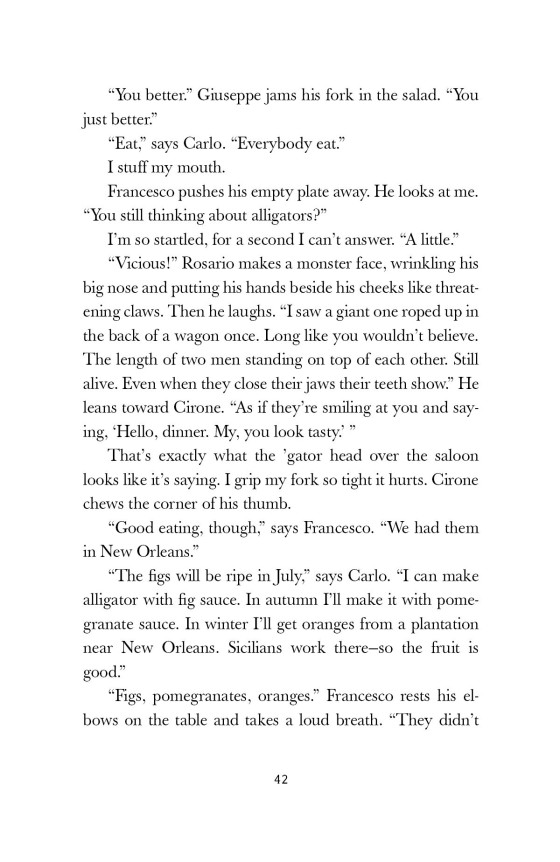 “You better.” Giuseppe jams his fork in the salad. “You just better.”

“Eat,” says Carlo. “Everybody eat.”

I stuff my mouth.

Francesco pushes his empty plate away. He looks at me. “You still thinking about alligators?”

I’m so startled, for a second I can’t answer. “A little.”

“Vicious!” Rosario makes a monster face, wrinkling his big nose and putting his hands beside his cheeks like threatening claws. Then he laughs. “I saw a giant one roped up in the back of a wagon once. Long like you wouldn’t believe. The length of two men standing on top of each other. Still alive. Even when they close their jaws their teeth show.” He leans toward Cirone. “As if they’re smiling at you and saying, ‘Hello, dinner. My, you look tasty.’ ”

That’s exactly what the ’gator head over the saloon looks like it’s saying. I grip my fork so tight it hurts. Cirone chews the corner of his thumb.

“Good eating, though,” says Francesco. “We had them in New Orleans.”

“The figs will be ripe in July,” says Carlo. “I can make alligator with fig sauce. In autumn I’ll make it with pomegranate sauce. In winter I’ll get oranges from a plantation near New Orleans. Sicilians work there–so the fruit is good.”

“Figs, pomegranates, oranges.” Francesco rests his elbows on the table and takes a loud breath. “They didn’t

42